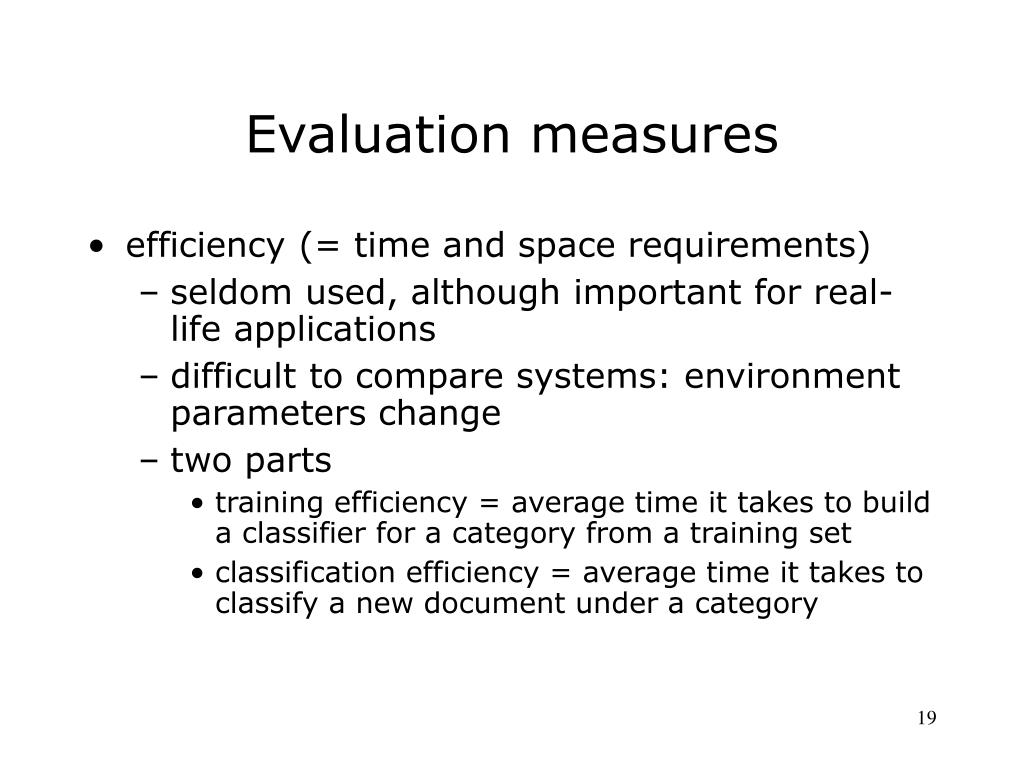 Evaluation measures

• efficiency (= time and space requirements)
  – seldom used, although important for real-life applications
  – difficult to compare systems: environment parameters change
  – two parts
    • training efficiency = average time it takes to build a classifier for a category from a training set
    • classification efficiency = average time it takes to classify a new document under a category

19